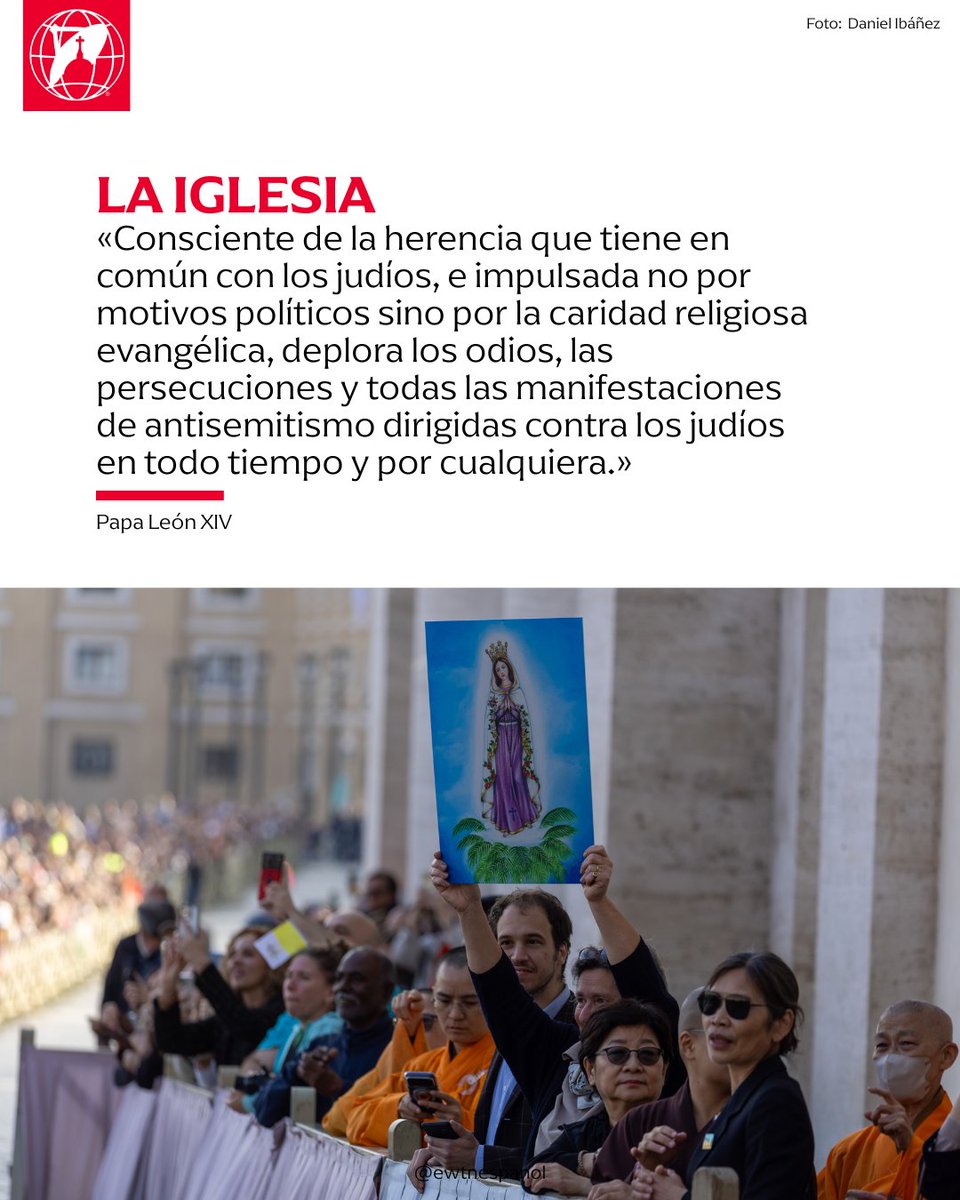 Foto: Daniel Ibáñez

LA IGLESIA

«Consciente de la herencia que tiene en común con los judíos, e impulsada no por motivos políticos sino por la caridad religiosa evangélica, deplora los odios, las persecuciones y todas las manifestaciones de antisemitismo dirigidas contra los judíos en todo tiempo y por cualquiera.»

Papa León XIV

@ewtnespanol